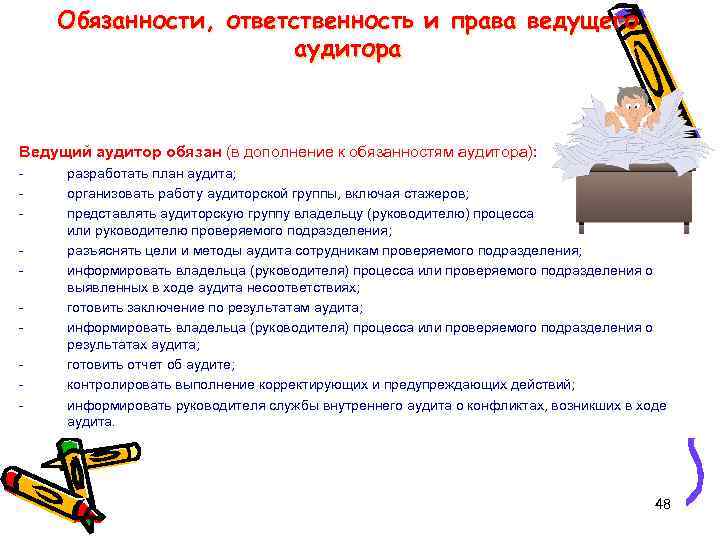 Обязанности, ответственность и права ведущего аудитора

Ведущий аудитор обязан (в дополнение к обязанностям аудитора):
- разработать план аудита;
- организовать работу аудиторской группы, включая стажеров;
- представлять аудиторскую группу владельцу (руководителю) процесса или руководителю проверяемого подразделения;
- разъяснять цели и методы аудита сотрудникам проверяемого подразделения;
- информировать владельца (руководителя) процесса или проверяемого подразделения о выявленных в ходе аудита несоответствиях;
- готовить заключение по результатам аудита;
- информировать владельца (руководителя) процесса или проверяемого подразделения о результатах аудита;
- готовить отчет об аудите;
- контролировать выполнение корректирующих и предупреждающих действий;
- информировать руководителя службы внутреннего аудита о конфликтах, возникших в ходе аудита.

48